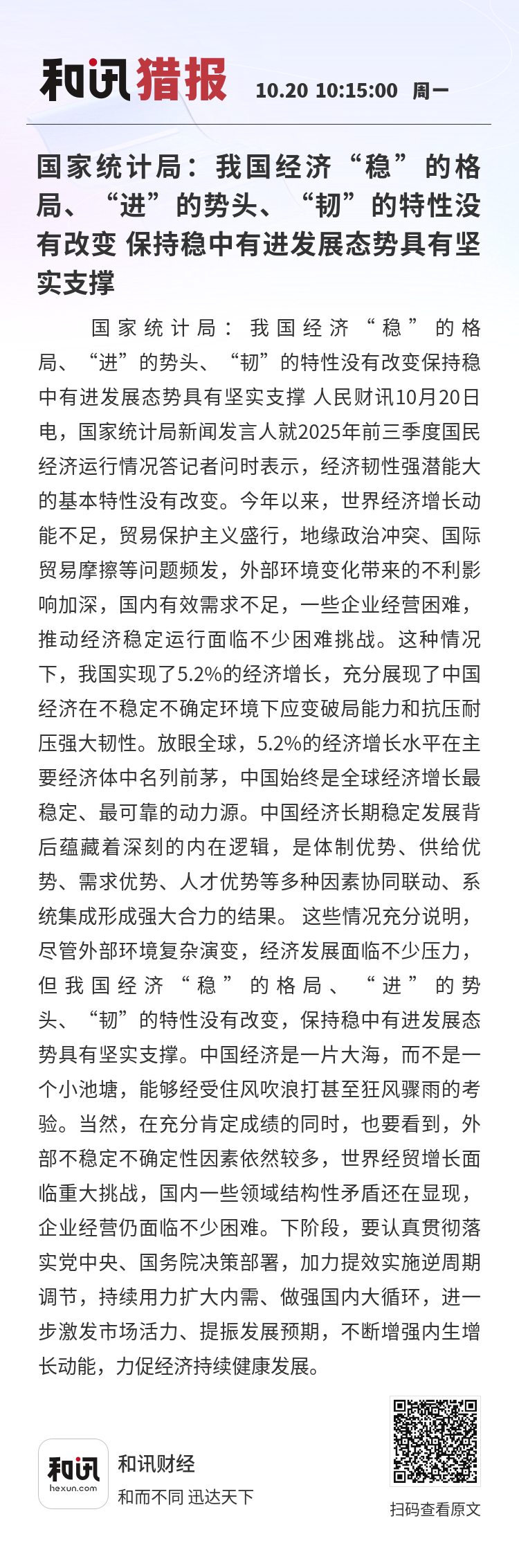 和讯猎报 10.20 10:15:00 周一

国家统计局：我国经济“稳”的格局、“进”的势头、“韧”的特性没有改变 保持稳中有进发展态势具有坚实支撑

国家统计局：我国经济“稳”的格局、“进”的势头、“韧”的特性没有改变保持稳中有进发展态势具有坚实支撑 人民财讯10月20日电，国家统计局新闻发言人就2025年前三季度国民经济运行情况答记者问时表示，经济韧性强潜能大的基本特性没有改变。今年以来，世界经济增长动能不足，贸易保护主义盛行，地缘政治冲突、国际贸易摩擦等问题频发，外部环境变化带来的不利影响加深，国内有效需求不足，一些企业经营困难，推动经济稳定运行面临不少困难挑战。这种情况下，我国实现了5.2%的经济增长，充分展现了中国经济在不稳定不确定环境下应变破局能力和抗压耐压强大韧性。放眼全球，5.2%的经济增长水平在主要经济体中名列前茅，中国始终是全球经济增长最稳定、最可靠的动力源。中国经济长期稳定发展背后蕴藏着深刻的内在逻辑，是体制优势、供给优势、需求优势、人才优势等多种因素协同联动、系统集成形成强大合力的结果。 这些情况充分说明，尽管外部环境复杂演变，经济发展面临不少压力，但我国经济“稳”的格局、“进”的势头、“韧”的特性没有改变，保持稳中有进发展态势具有坚实支撑。中国经济是一片大海，而不是一个小池塘，能够经受住风吹浪打甚至狂风骤雨的考验。当然，在充分肯定成绩的同时，也要看到，外部不稳定不确定性因素依然较多，世界经贸增长面临重大挑战，国内一些领域结构性矛盾还在显现，企业经营仍面临不少困难。下阶段，要认真贯彻落实党中央、国务院决策部署，加力提效实施逆周期调节，持续用力扩大内需、做强国内大循环，进一步激发市场活力、提振发展预期，不断增强内生增长动能，力促经济持续健康发展。

和讯
hexun.com
和讯财经
和而不同 迅达天下

扫码查看原文